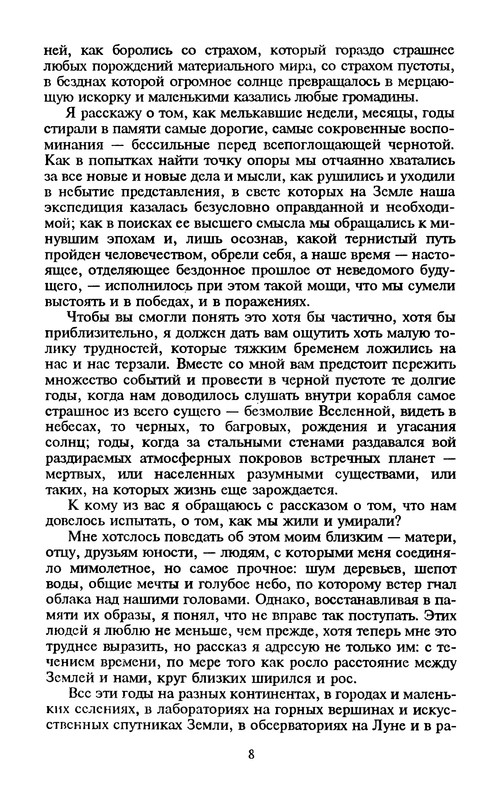 ней, как боролись со страхом, который гораздо страшнее любых порождений материального мира, со страхом пустоты, в безднах которой огромное солнце превращалось в мерцающую искорку и маленькими казались любые громадины.

Я расскажу о том, как мелькавшие недели, месяцы, годы стирали в памяти самые дорогие, самые сокровенные воспоминания — бессильные перед всепоглощающей чернотой. Как в попытках найти точку опоры мы отчаянно хватались за все новые и новые дела и мысли, как рушились и уходили в небытие представления, в свете которых на Земле наша экспедиция казалась безусловно оправданной и необходимой; как в поисках ее высшего смысла мы обращались к минувшим эпохам и, лишь осознав, какой тернистый путь пройден человечеством, обрели себя, а наше время — настоящее, отделяющее бездонное прошлое от неведомого будущего, — исполнилось при этом такой мощи, что мы сумели выстоять и в победах, и в поражениях.

Чтобы вы смогли понять это хотя бы частично, хотя бы приблизительно, я должен дать вам ощутить хоть малую толику трудностей, которые тяжким бременем ложились на нас и нас терзали. Вместе со мной вам предстоит пережить множество событий и провести в черной пустоте те долгие годы, когда нам доводилось слушать внутри корабля самое страшное из всего сущего — безмолвие Вселенной, видеть в небесах, то черных, то багровых, рождения и угасания солнц; годы, когда за стальными стенами раздавался вой раздираемых атмосферных покровов встречных планет — мертвых, или населенных разумными существами, или таких, на которых жизнь еще зарождается.

К кому из вас я обращаюсь с рассказом о том, что нам довелось испытать, о том, как мы жили и умирали?

Мне хотелось поведать об этом моим близким — матери, отцу, друзьям юности, — людям, с которыми меня соединяло мимолетное, но самое прочное: шум деревьев, шепот воды, общие мечты и голубое небо, по которому ветер гнал облака над нашими головами. Однако, восстанавливая в памяти их образы, я понял, что не вправе так поступать. Этих людей я люблю не меньше, чем прежде, хотя теперь мне это труднее выразить, но рассказ я адресую не только им: с течением времени, по мере того как росло расстояние между Землей и нами, круг близких ширился и рос.

Все эти годы на разных континентах, в городах и маленьких селениях, в лабораториях на горных вершинах и искусственных спутниках Земли, в обсерваториях на Луне и в ра-

8